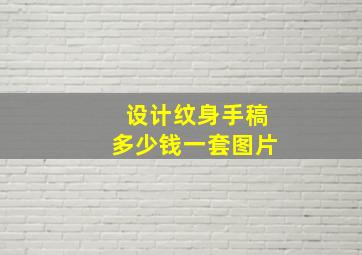 设计纹身手稿
多少钱一套图片